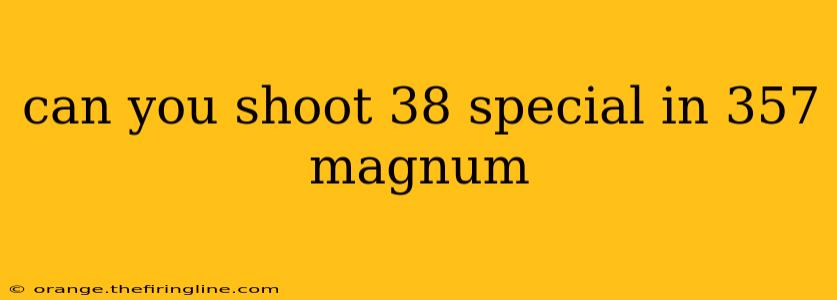 can you shoot 38 special in 357 magnum

© orange.thefiringline.com